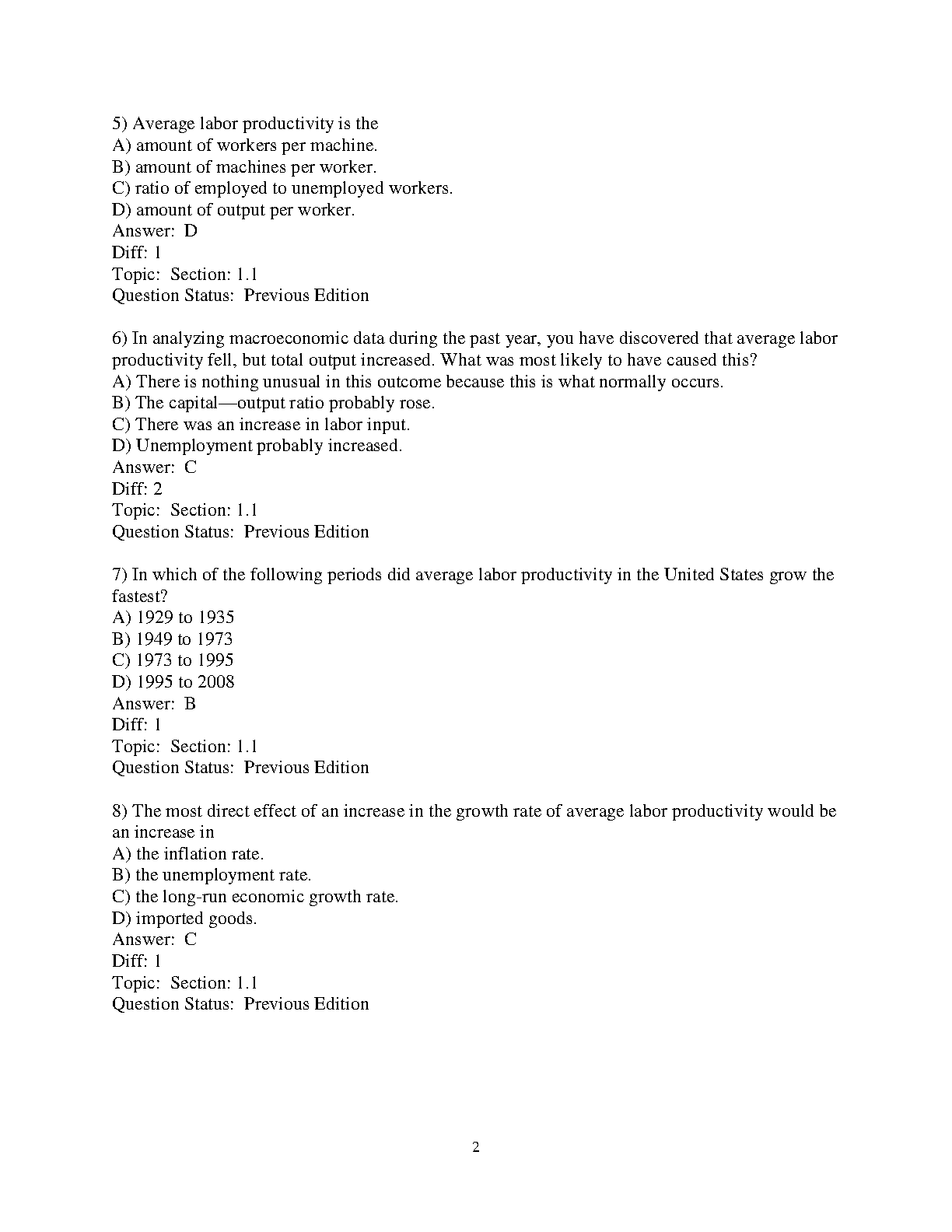 5) Average labor productivity is the
A) amount of workers per machine.
B) amount of machines per worker.
C) ratio of employed to unemployed workers.
D) amount of output per worker.
Answer: D
Diff: 1
Topic: Section: 1.1
Question Status: Previous Edition

6) In analyzing macroeconomic data during the past year, you have discovered that average labor productivity fell, but total output increased. What was most likely to have caused this?
A) There is nothing unusual in this outcome because this is what normally occurs.
B) The capital—output ratio probably rose.
C) There was an increase in labor input.
D) Unemployment probably increased.
Answer: C
Diff: 2
Topic: Section: 1.1
Question Status: Previous Edition

7) In which of the following periods did average labor productivity in the United States grow the fastest?
A) 1929 to 1935
B) 1949 to 1973
C) 1973 to 1995
D) 1995 to 2008
Answer: B
Diff: 1
Topic: Section: 1.1
Question Status: Previous Edition

8) The most direct effect of an increase in the growth rate of average labor productivity would be an increase in
A) the inflation rate.
B) the unemployment rate.
C) the long-run economic growth rate.
D) imported goods.
Answer: C
Diff: 1
Topic: Section: 1.1
Question Status: Previous Edition

2